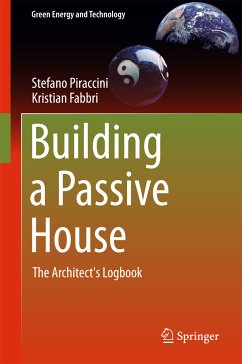 Green Energy and Technology

Stefano Piraccini
Kristian Fabbri

Building a Passive House

The Architect's Logbook

Springer